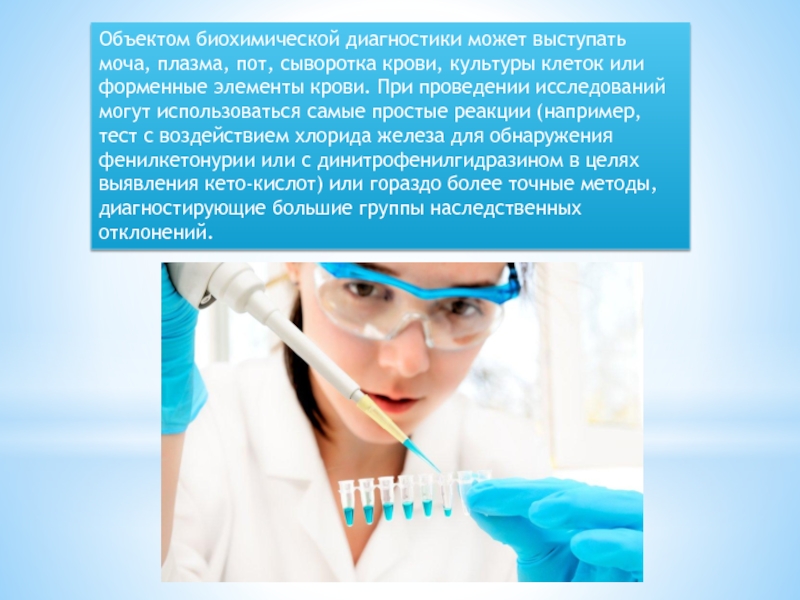 Объектом биохимической диагностики может выступать моча, плазма, пот, сыворотка крови, культуры клеток или форменные элементы крови. При проведении исследований могут использоваться самые простые реакции (например, тест с воздействием хлорида железа для обнаружения фенилкетонурии или с динитрофенилгидразином в целях выявления кето-кислот) или гораздо более точные методы, диагностирующие большие группы наследственных отклонений.